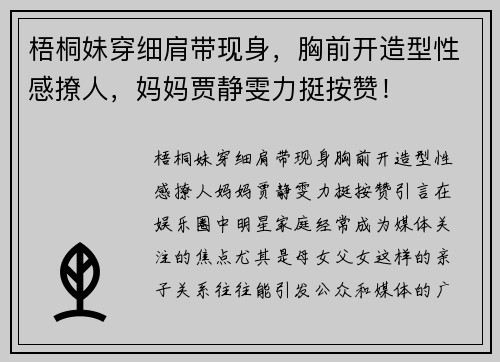 梧桐妹穿细肩带现身，胸前开造型性感撩人，妈妈贾静雯力挺按赞！

梧桐妹穿细肩带现身胸前开造型性感撩人妈妈贾静雯力挺按赞引言在娱乐圈中明星家庭经常成为媒体关注的焦点尤其是母女父女这样的亲子关系往往能引发公众和媒体的广